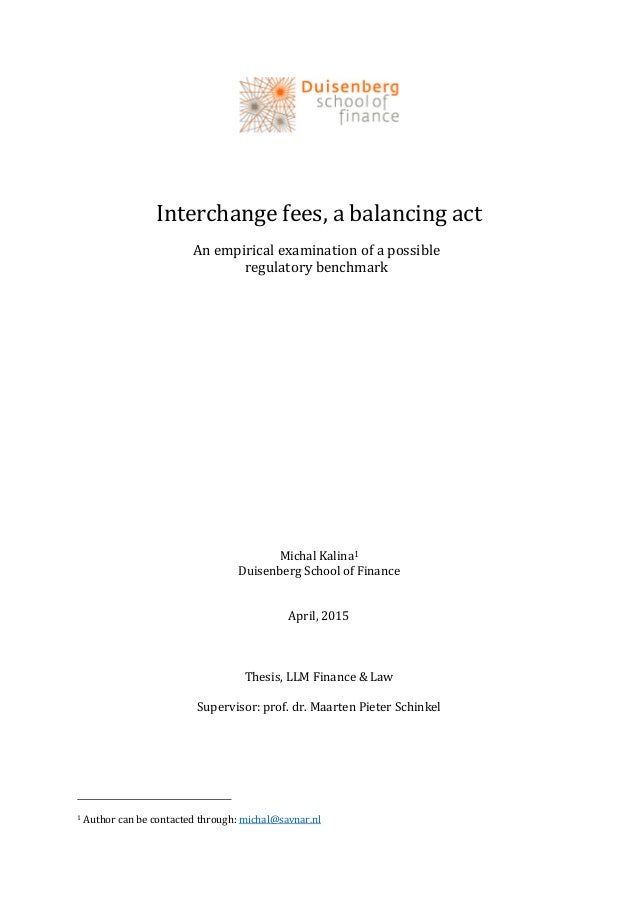 Duisenberg
school of
finance

Interchange fees, a balancing act

An empirical examination of a possible regulatory benchmark

Michal Kalina$^1$
Duisenberg School of Finance

April, 2015

Thesis, LLM Finance & Law

Supervisor: prof. dr. Maarten Pieter Schinkel

$^1$ Author can be contacted through: michal@savnar.nl